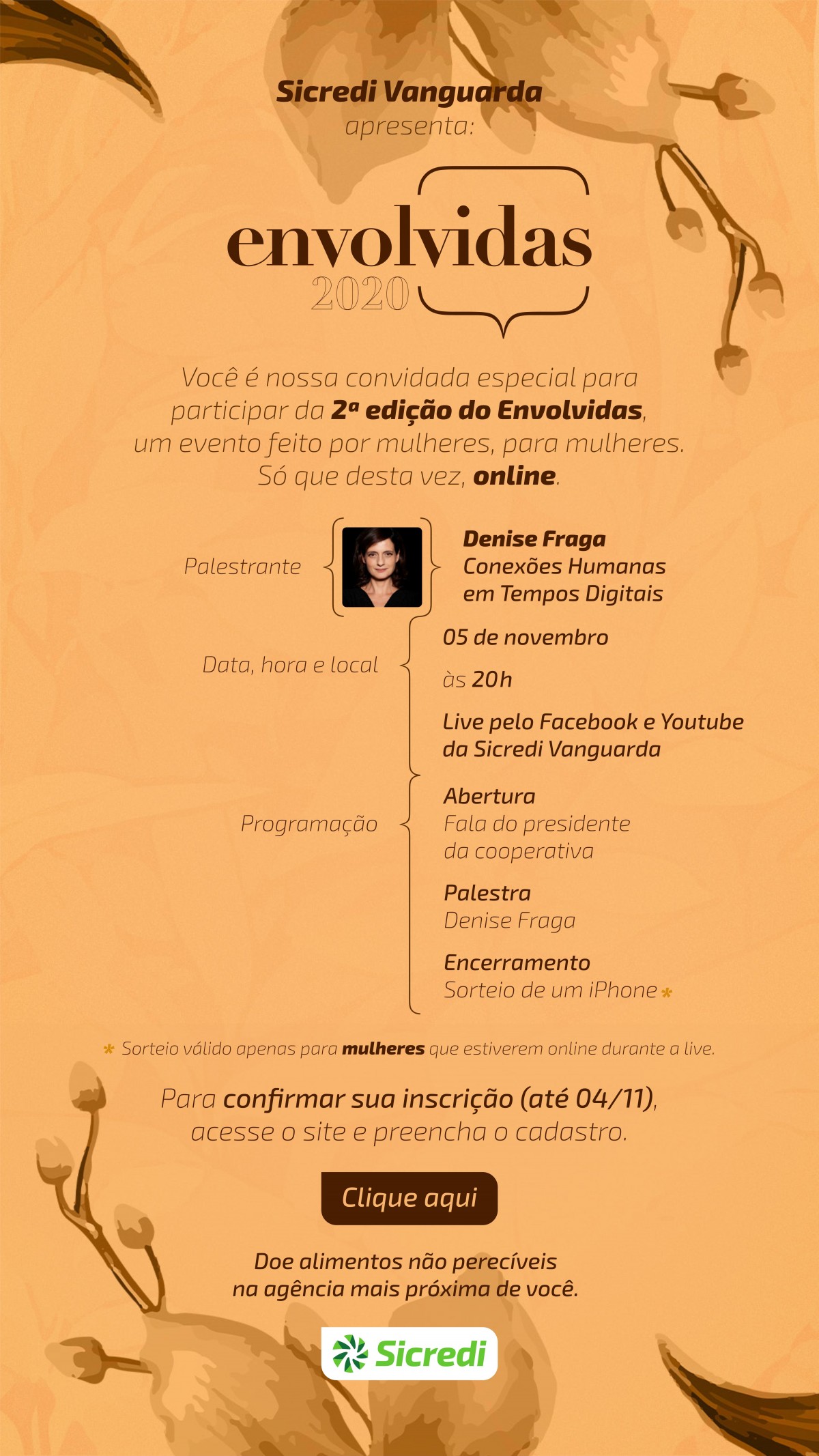 Sicredi Vanguarda
apresenta:

envolvidas
2020

Você é nossa convidada especial para participar da 2ª edição do Envolvidas, um evento feito por mulheres, para mulheres. Só que desta vez, online.

Palestrante

Denise Fraga
Conexões Humanas em Tempos Digitais

Data, hora e local

05 de novembro

às 20h

Live pelo Facebook e Youtube da Sicredi Vanguarda

Programação

Abertura
Fala do presidente da cooperativa

Palestra
Denise Fraga

Encerramento
Sorteio de um iPhone *

* Sorteio válido apenas para mulheres que estiverem online durante a live.

Para confirmar sua inscrição (até 04/11), acesse o site e preencha o cadastro.

Clique aqui

Doe alimentos não perecíveis na agência mais próxima de você.

Sicredi